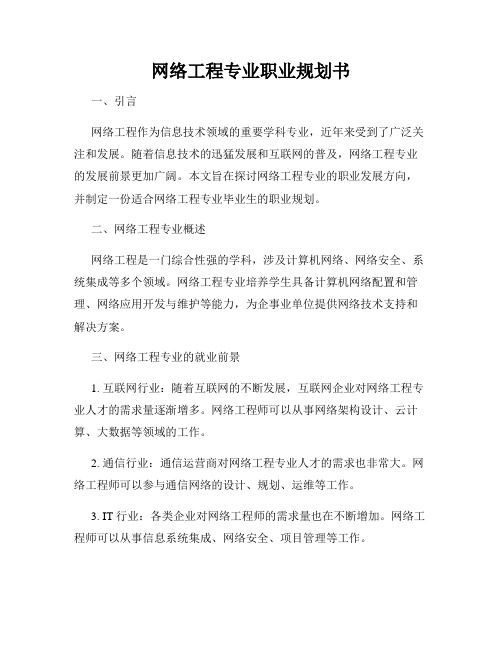 网络工程专业职业规划书

一、引言

网络工程作为信息技术领域的重要学科专业，近年来受到了广泛关注和发展。随着信息技术的迅猛发展和互联网的普及，网络工程专业的发展前景更加广阔。本文旨在探讨网络工程专业的职业发展方向，并制定一份适合网络工程专业毕业生的职业规划。

二、网络工程专业概述

网络工程是一门综合性强的学科，涉及计算机网络、网络安全、系统集成等多个领域。网络工程专业培养学生具备计算机网络配置和管理、网络应用开发与维护等能力，为企事业单位提供网络技术支持和解决方案。

三、网络工程专业的就业前景

1. 互联网行业：随着互联网的不断发展，互联网企业对网络工程专业人才的需求量逐渐增多。网络工程师可以从事网络架构设计、云计算、大数据等领域的工作。

2. 通信行业：通信运营商对网络工程专业人才的需求也非常大。网络工程师可以参与通信网络的设计、规划、运维等工作。

3. IT 行业：各类企业对网络工程师的需求量也在不断增加。网络工程师可以从事信息系统集成、网络安全、项目管理等工作。